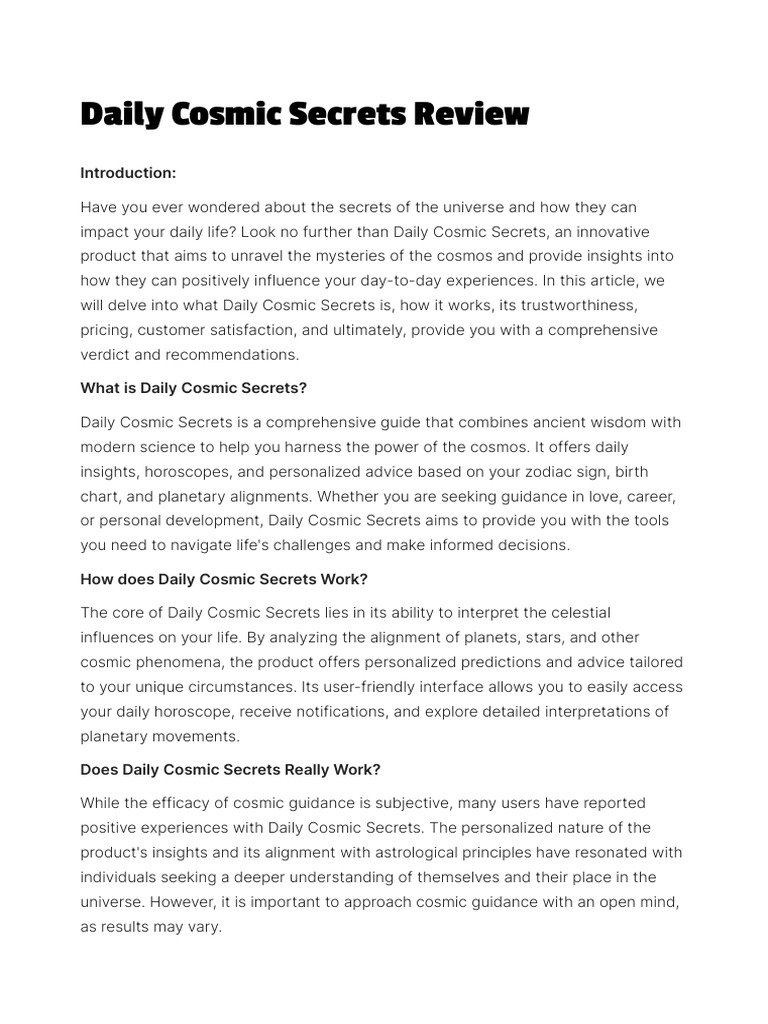 Daily Cosmic Secrets Review

Introduction:

Have you ever wondered about the secrets of the universe and how they can impact your daily life? Look no further than Daily Cosmic Secrets, an innovative product that aims to unravel the mysteries of the cosmos and provide insights into how they can positively influence your day-to-day experiences. In this article, we will delve into what Daily Cosmic Secrets is, how it works, its trustworthiness, pricing, customer satisfaction, and ultimately, provide you with a comprehensive verdict and recommendations.

What is Daily Cosmic Secrets?

Daily Cosmic Secrets is a comprehensive guide that combines ancient wisdom with modern science to help you harness the power of the cosmos. It offers daily insights, horoscopes, and personalized advice based on your zodiac sign, birth chart, and planetary alignments. Whether you are seeking guidance in love, career, or personal development, Daily Cosmic Secrets aims to provide you with the tools you need to navigate life's challenges and make informed decisions.

How does Daily Cosmic Secrets Work?

The core of Daily Cosmic Secrets lies in its ability to interpret the celestial influences on your life. By analyzing the alignment of planets, stars, and other cosmic phenomena, the product offers personalized predictions and advice tailored to your unique circumstances. Its user-friendly interface allows you to easily access your daily horoscope, receive notifications, and explore detailed interpretations of planetary movements.

Does Daily Cosmic Secrets Really Work?

While the efficacy of cosmic guidance is subjective, many users have reported positive experiences with Daily Cosmic Secrets. The personalized nature of the product's insights and its alignment with astrological principles have resonated with individuals seeking a deeper understanding of themselves and their place in the universe. However, it is important to approach cosmic guidance with an open mind, as results may vary.